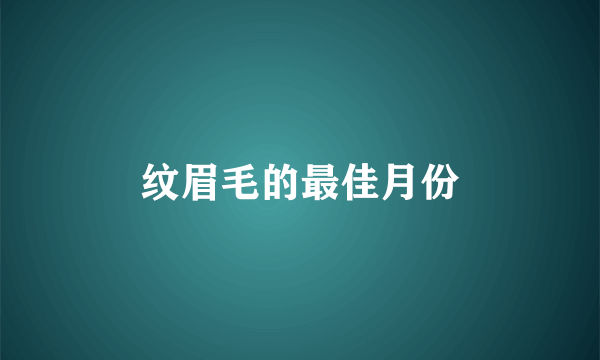 纹眉毛的最佳月份